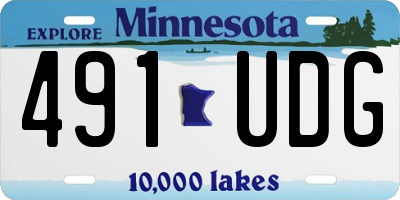 EXPLORE Minnesota

491 UDG

10,000 lakes